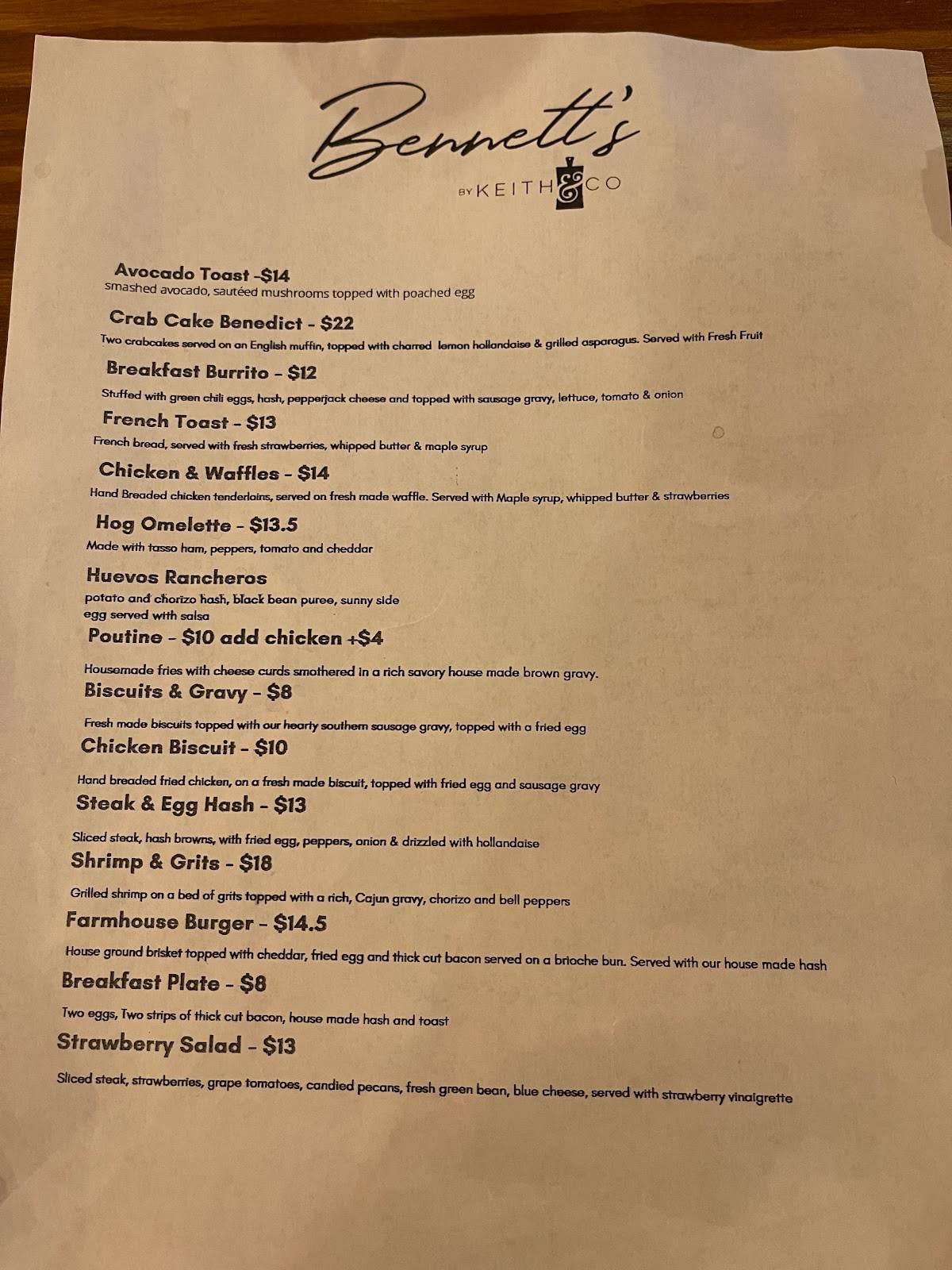 Bennett's

BY KEITH & CO

Avocado Toast -$14
smashed avocado, sautéed mushrooms topped with poached egg

Crab Cake Benedict - $22
Two crabcakes served on an English muffin, topped with charred lemon hollandaise & grilled asparagus. Served with Fresh Fruit

Breakfast Burrito - $12
Stuffed with green chili eggs, hash, pepperjack cheese and topped with sausage gravy, lettuce, tomato & onion

French Toast - $13
French bread, served with fresh strawberries, whipped butter & maple syrup

Chicken & Waffles - $14
Hand Breaded chicken tenderloins, served on fresh made waffle. Served with Maple syrup, whipped butter & strawberries

Hog Omelette - $13.5
Made with tasso ham, peppers, tomato and cheddar

Huevos Rancheros
potato and chorizo hash, black bean puree, sunny side egg served with salsa

Poutine - $10 add chicken +$4

Housemade fries with cheese curds smothered in a rich savory house made brown gravy.

Biscuits & Gravy - $8

Fresh made biscuits topped with our hearty southern sausage gravy, topped with a fried egg

Chicken Biscuit - $10

Hand breaded fried chicken, on a fresh made biscuit, topped with fried egg and sausage gravy

Steak & Egg Hash - $13

Sliced steak, hash browns, with fried egg, peppers, onion & drizzled with hollandaise

Shrimp & Grits - $18

Grilled shrimp on a bed of grits topped with a rich, Cajun gravy, chorizo and bell peppers

Farmhouse Burger - $14.5

House ground brisket topped with cheddar, fried egg and thick cut bacon served on a brioche bun. Served with our house made hash

Breakfast Plate - $8

Two eggs, Two strips of thick cut bacon, house made hash and toast

Strawberry Salad - $13

Sliced steak, strawberries, grape tomatoes, candied pecans, fresh green bean, blue cheese, served with strawberry vinaigrette